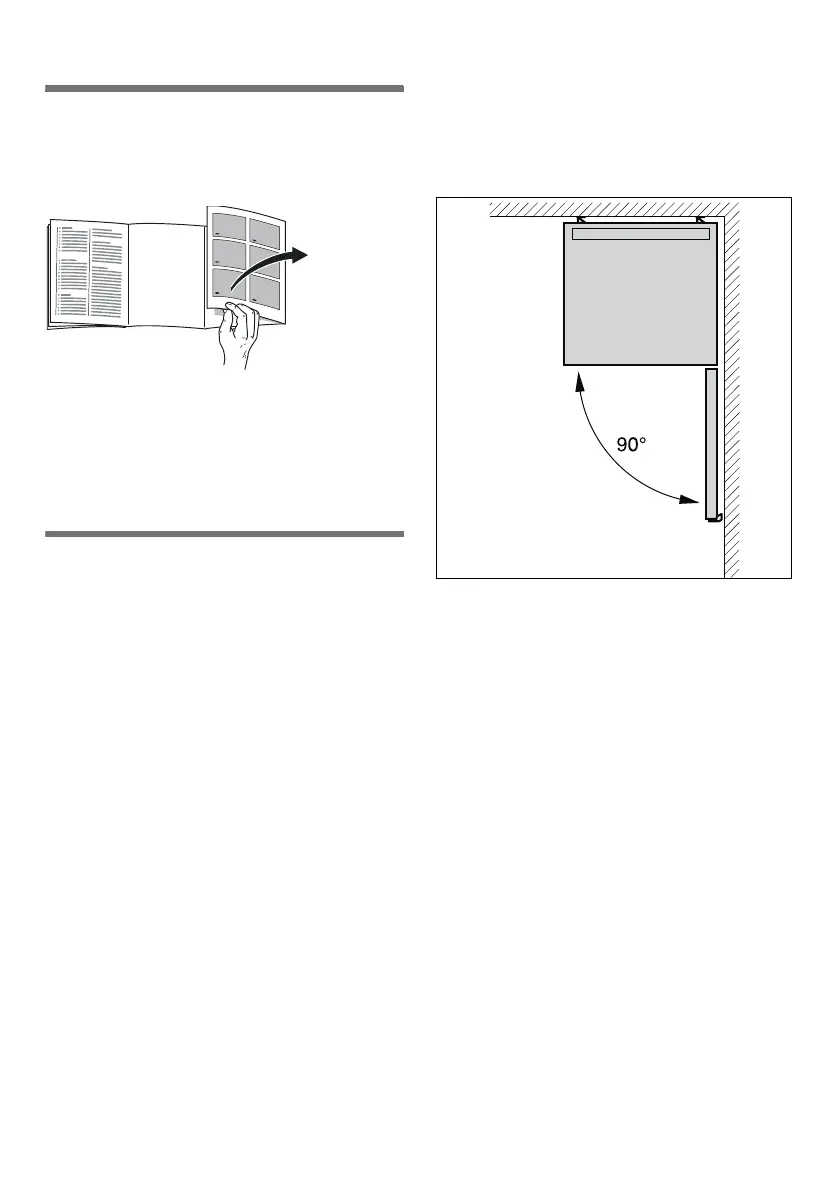 90°